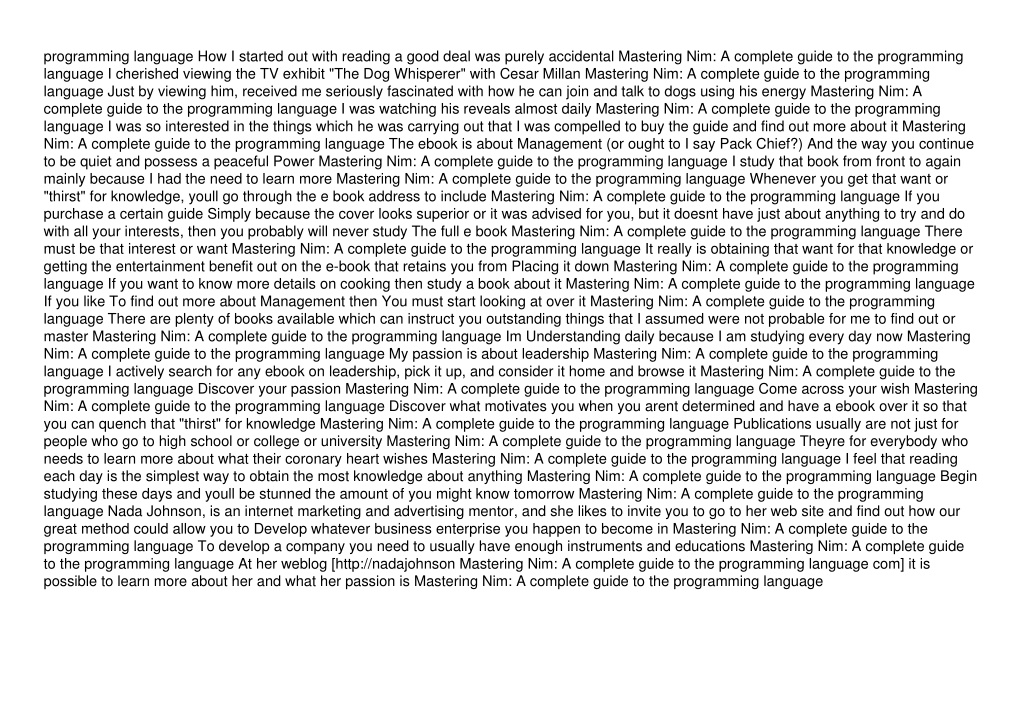 programming language How I started out with reading a good deal was purely accidental Mastering Nim: A complete guide to the programming language I cherished viewing the TV exhibit "The Dog Whisperer" with Cesar Millan Mastering Nim: A complete guide to the programming language Just by viewing him, received me seriously fascinated with how he can join and talk to dogs using his energy Mastering Nim: A complete guide to the programming language I was watching his reveals almost daily Mastering Nim: A complete guide to the programming language I was so interested in the things which he was carrying out that I was compelled to buy the guide and find out more about it Mastering Nim: A complete guide to the programming language The ebook is about Management (or ought to I say Pack Chief?) And the way you continue to be quiet and possess a peaceful Power Mastering Nim: A complete guide to the programming language I study that book from front to again mainly because I had the need to learn more Mastering Nim: A complete guide to the programming language Whenever you get that want or "thirst" for knowledge, youll go through the e book address to include Mastering Nim: A complete guide to the programming language If you purchase a certain guide Simply because the cover looks superior or it was advised for you, but it doesnt have just about anything to try and do with all your interests, then you probably will never study The full e book Mastering Nim: A complete guide to the programming language There must be that interest or want Mastering Nim: A complete guide to the programming language It really is obtaining that want for that knowledge or getting the entertainment benefit out on the e-book that retains you from Placing it down Mastering Nim: A complete guide to the programming language If you want to know more details on cooking then study a book about it Mastering Nim: A complete guide to the programming language If you like To find out more about Management then You must start looking at over it Mastering Nim: A complete guide to the programming language There are plenty of books available which can instruct you outstanding things that I assumed were not probable for me to find out or master Mastering Nim: A complete guide to the programming language Im Understanding daily because I am studying every day now Mastering Nim: A complete guide to the programming language My passion is about leadership Mastering Nim: A complete guide to the programming language I actively search for any ebook on leadership, pick it up, and consider it home and browse it Mastering Nim: A complete guide to the programming language Discover your passion Mastering Nim: A complete guide to the programming language Come across your wish Mastering Nim: A complete guide to the programming language Discover what motivates you when you arent determined and have a ebook over it so that you can quench that "thirst" for knowledge Mastering Nim: A complete guide to the programming language Publications usually are not just for people who go to high school or college or university Mastering Nim: A complete guide to the programming language Theyre for everybody who needs to learn more about what their coronary heart wishes Mastering Nim: A complete guide to the programming language I feel that reading each day is the simplest way to obtain the most knowledge about anything Mastering Nim: A complete guide to the programming language Begin studying these days and youll be stunned the amount of you might know tomorrow Mastering Nim: A complete guide to the programming language Nada Johnson, is an internet marketing and advertising mentor, and she likes to invite you to go to her web site and find out how our great method could allow you to Develop whatever business enterprise you happen to become in Mastering Nim: A complete guide to the programming language To develop a company you need to usually have enough instruments and educations Mastering Nim: A complete guide to the programming language At her weblog [http://nadajohnson Mastering Nim: A complete guide to the programming language com] it is possible to learn more about her and what her passion is Mastering Nim: A complete guide to the programming language